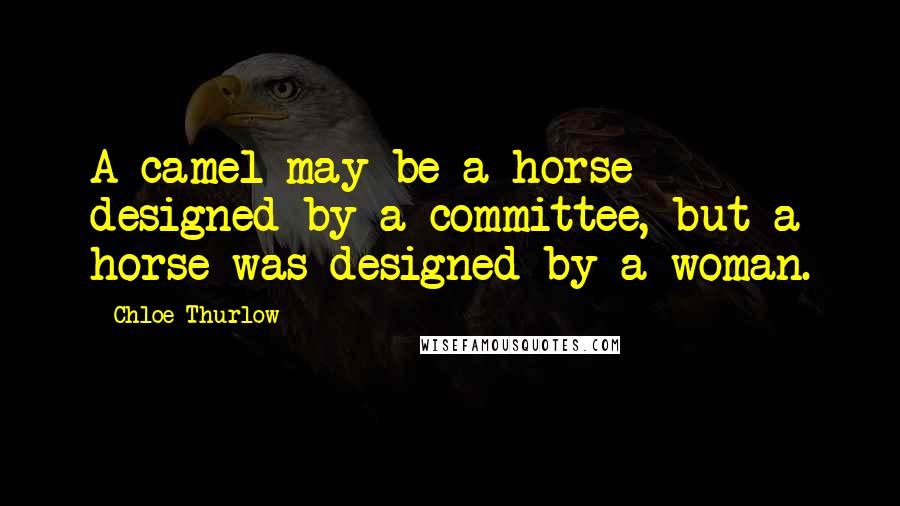 A camel may be a horse designed by a committee, but a horse was designed by a woman.

Chloe Thurlow

WISEFAMOUSQUOTES.COM